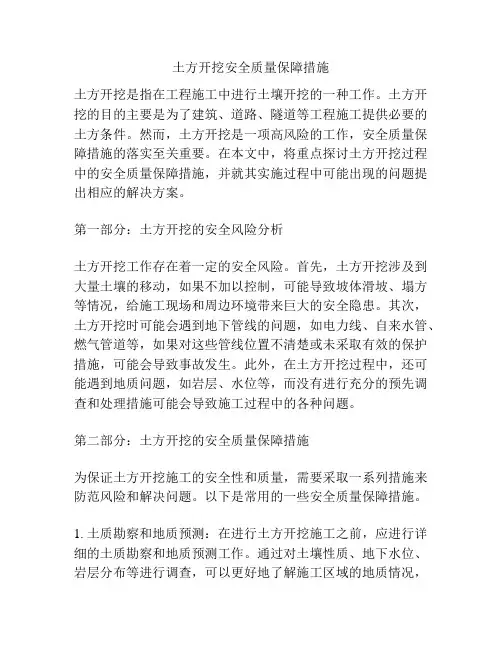 土方开挖安全质量保障措施

土方开挖是指在工程施工中进行土壤开挖的一种工作。土方开挖的目的主要是为了建筑、道路、隧道等工程施工提供必要的土方条件。然而，土方开挖是一项高风险的工作，安全质量保障措施的落实至关重要。在本文中，将重点探讨土方开挖过程中的安全质量保障措施，并就其实施过程中可能出现的问题提出相应的解决方案。

第一部分：土方开挖的安全风险分析

土方开挖工作存在着一定的安全风险。首先，土方开挖涉及到大量土壤的移动，如果不加以控制，可能导致坡体滑坡、塌方等情况，给施工现场和周边环境带来巨大的安全隐患。其次，土方开挖时可能会遇到地下管线的问题，如电力线、自来水管、燃气管道等，如果对这些管线位置不清楚或未采取有效的保护措施，可能会导致事故发生。此外，在土方开挖过程中，还可能遇到地质问题，如岩层、水位等，而没有进行充分的预先调查和处理措施可能会导致施工过程中的各种问题。

第二部分：土方开挖的安全质量保障措施

为保证土方开挖施工的安全性和质量，需要采取一系列措施来防范风险和解决问题。以下是常用的一些安全质量保障措施。

1. 土质勘察和地质预测：在进行土方开挖施工之前，应进行详细的土质勘察和地质预测工作。通过对土壤性质、地下水位、岩层分布等进行调查，可以更好地了解施工区域的地质情况，